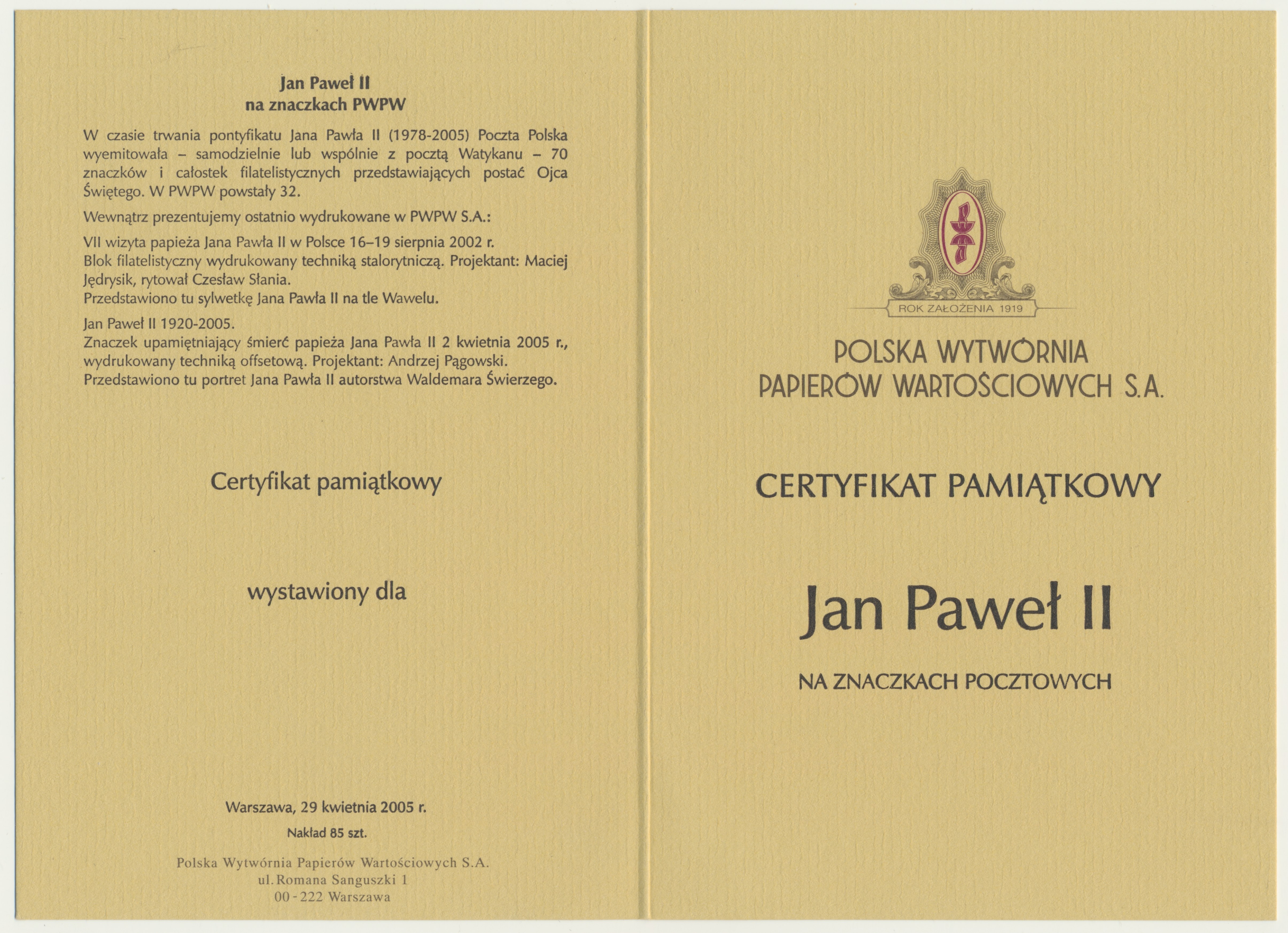 Jan Paweł II
na znaczkach PWPW

W czasie trwania pontyfikatu Jana Pawła II (1978-2005) Poczta Polska wyemitowała – samodzielnie lub wspólnie z pocztą Watykanu – 70 znaczków i całostek filatelistycznych przedstawiających postać Ojca Świętego. W PWPW powstały 32.

Wewnątrz prezentujemy ostatnio wydrukowane w PWPW S.A.:

VII wizyta papieża Jana Pawła II w Polsce 16–19 sierpnia 2002 r.
Blok filatelistyczny wydrukowany techniką stalorytniczą. Projektant: Maciej Jędrysik, rytował Czesław Słania.
Przedstawiono tu sylwetkę Jana Pawła II na tle Wawelu.

Jan Paweł II 1920-2005.
Znaczek upamiętniający śmierć papieża Jana Pawła II 2 kwietnia 2005 r., wydrukowany techniką offsetową. Projektant: Andrzej Pągowski.
Przedstawiono tu portret Jana Pawła II autorstwa Waldemara Świerzego.

Certyfikat pamiątkowy

wystawiony dla

Warszawa, 29 kwietnia 2005 r.

Nakład 85 szt.

Polska Wytwórnia Papierów Wartościowych S.A.
ul. Romana Sanguszki 1
00 - 222 Warszawa

ROK ZAŁOŻENIA 1919

POLSKA WYTWÓRNIA
PAPIERÓW WARTOŚCIOWYCH S.A.

CERTYFIKAT PAMIĄTKOWY

Jan Paweł II

NA ZNACZKACH POCZTOWYCH